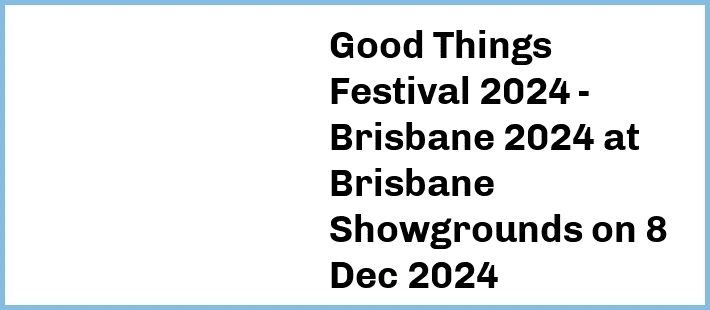 Good Things Festival 2024 - Brisbane 2024 at Brisbane Showgrounds on 8 Dec 2024